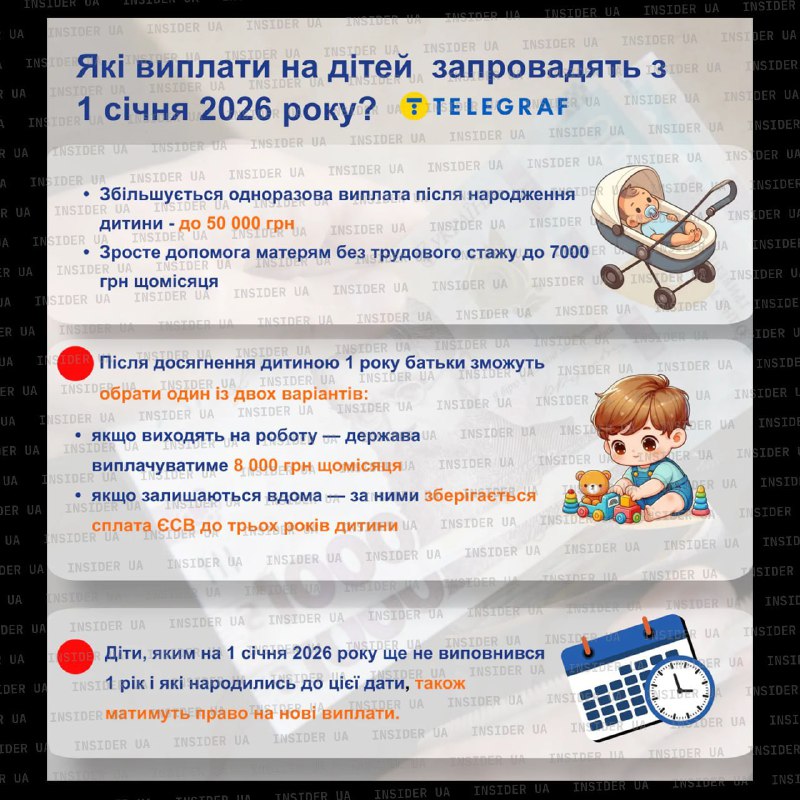 Які виплати на дітей запровадять з 1 січня 2026 року?

TELEGRAF

• Збільшується одноразова виплата після народження дитини - до 50 000 грн
• Зросте допомога матерям без трудового стажу до 7000 грн щомісяця

Після досягнення дитиною 1 року батьки зможуть обрати один із двох варіантів:
• якщо виходять на роботу — держава виплачуватиме 8 000 грн щомісяця
• якщо залишаються вдома — за ними зберігається сплата ЄСВ до трьох років дитини

Діти, яким на 1 січня 2026 року ще не виповнився 1 рік і які народились до цієї дати, також матимуть право на нові виплати.

INSIDER UA